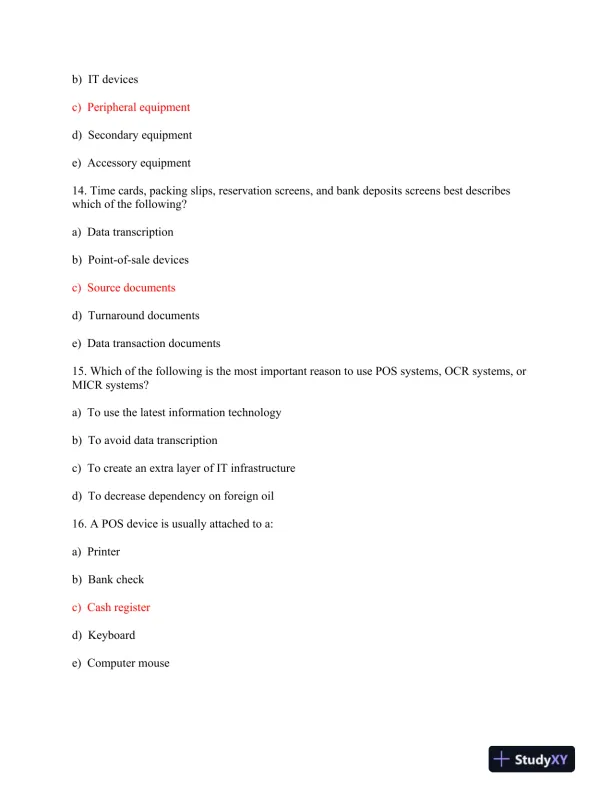 b) IT devices

c) Peripheral equipment

d) Secondary equipment

e) Accessory equipment

14. Time cards, packing slips, reservation screens, and bank deposits screens best describes which of the following?

a) Data transcription

b) Point-of-sale devices

c) Source documents

d) Turnaround documents

e) Data transaction documents

15. Which of the following is the most important reason to use POS systems, OCR systems, or MICR systems?

a) To use the latest information technology

b) To avoid data transcription

c) To create an extra layer of IT infrastructure

d) To decrease dependency on foreign oil

16. A POS device is usually attached to a:

a) Printer

b) Bank check

c) Cash register

d) Keyboard

e) Computer mouse

StudyXY